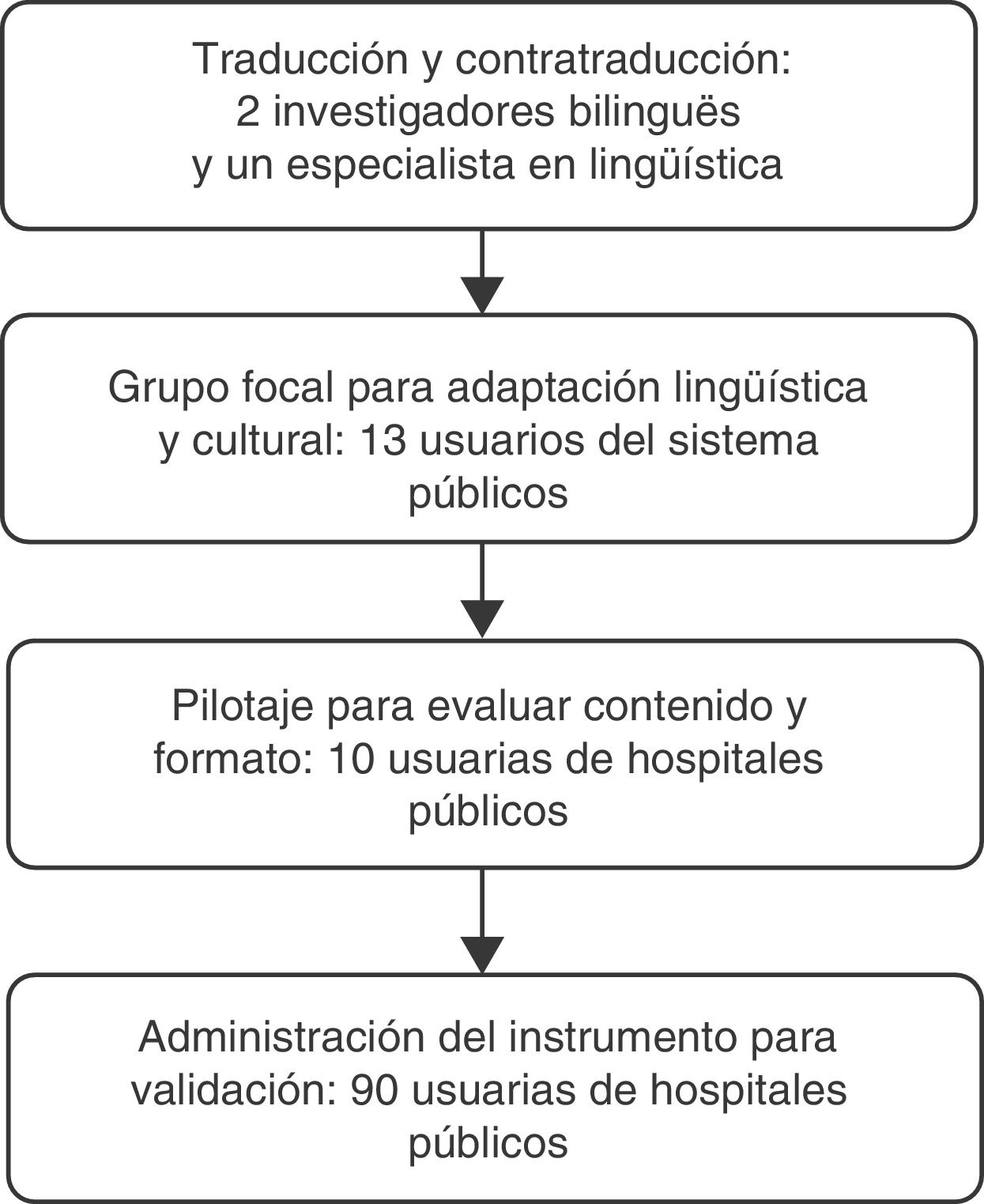 Traducción y contratraducción:
2 investigadores bilinguës
y un especialista en lingüística

Grupo focal para adaptación lingüística
y cultural: 13 usuarios del sistema
públicos

Pilotaje para evaluar contenido y
formato: 10 usuarias de hospitales
públicos

Administración del instrumento para
validación: 90 usuarias de hospitales
públicos